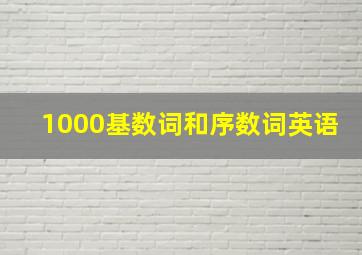 1000基数词和序数词英语